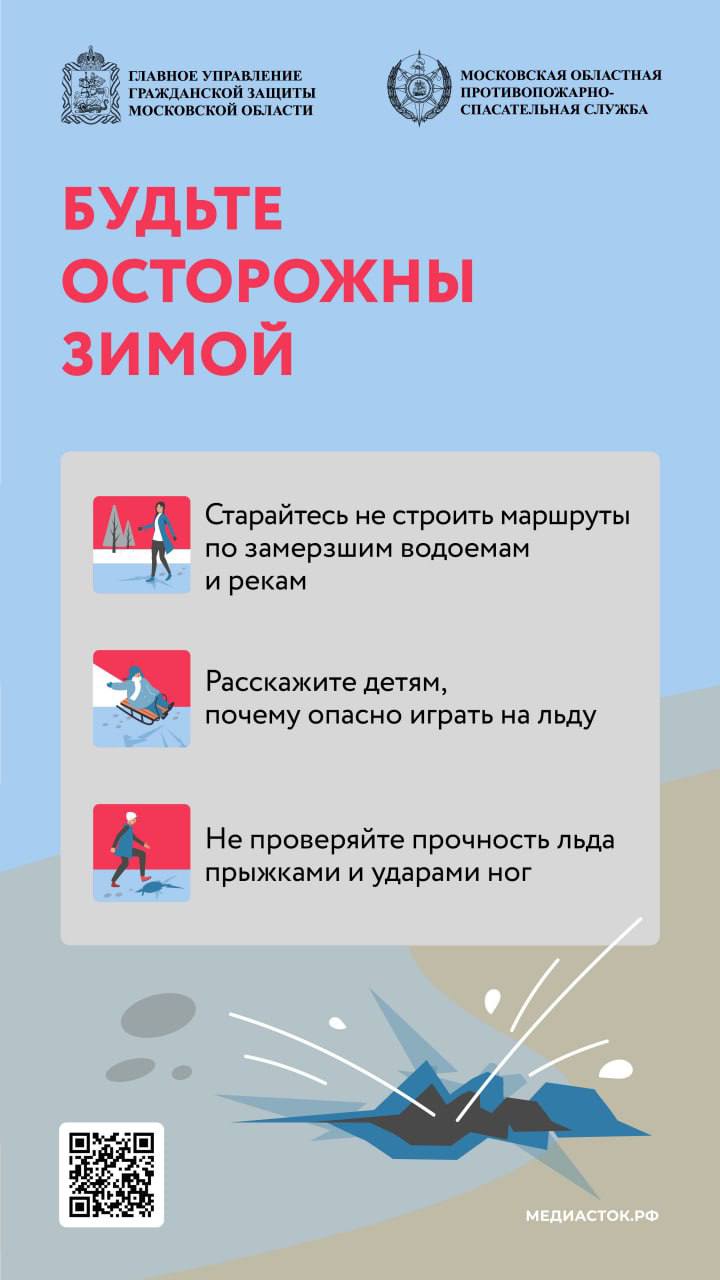 ГЛАВНОЕ УПРАВЛЕНИЕ ГРАЖДАНСКОЙ ЗАЩИТЫ МОСКОВСКОЙ ОБЛАСТИ

МОСКОВСКАЯ ОБЛАСТНАЯ ПРОТИВОПОЖАРНО-СПАСАТЕЛЬНАЯ СЛУЖБА

БУДЬТЕ ОСТОРОЖНЫ ЗИМОЙ

Старайтесь не строить маршруты по замерзшим водоемам и рекам

Расскажите детям, почему опасно играть на льду

Не проверяйте прочность льда прыжками и ударами ног

МЕДИАСТОК.РФ